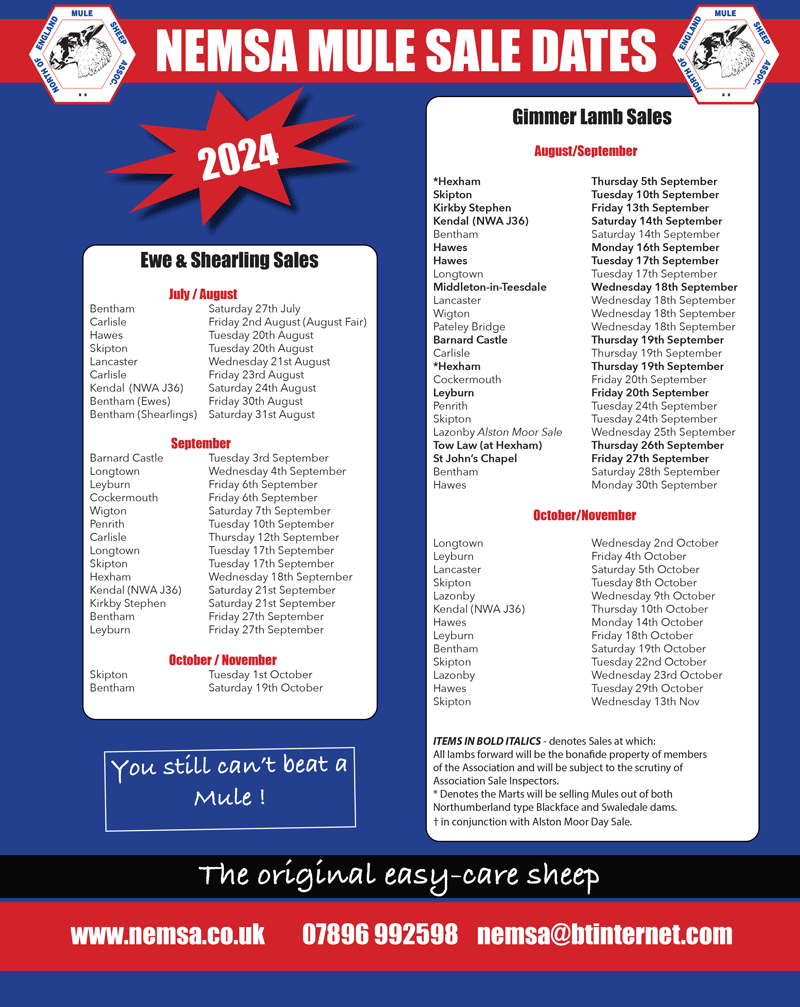 NORTH OF ENGLAND MULE SHEEP ASSOC.

NEMSA MULE SALE DATES

NORTH OF ENGLAND MULE SHEEP ASSOC.

2024

Ewe & Shearling Sales

July / August

Bentham Saturday 27th July
Carlisle Friday 2nd August (August Fair)
Hawes Tuesday 20th August
Skipton Tuesday 20th August
Lancaster Wednesday 21st August
Carlisle Friday 23rd August
Kendal (NWA J36) Saturday 24th August
Bentham (Ewes) Friday 30th August
Bentham (Shearlings) Saturday 31st August

September

Barnard Castle Tuesday 3rd September
Longtown Wednesday 4th September
Leyburn Friday 6th September
Cockermouth Friday 6th September
Wigton Saturday 7th September
Penrith Tuesday 10th September
Carlisle Thursday 12th September
Longtown Tuesday 17th September
Skipton Tuesday 17th September
Hexham Wednesday 18th September
Kendal (NWA J36) Saturday 21st September
Kirkby Stephen Saturday 21st September
Bentham Friday 27th September
Leyburn Friday 27th September

October / November

Skipton Tuesday 1st October
Bentham Saturday 19th October

You still can't beat a Mule !

Gimmer Lamb Sales

August/September

*Hexham Thursday 5th September
Skipton Tuesday 10th September
Kirkby Stephen Friday 13th September
Kendal (NWA J36) Saturday 14th September
Bentham Saturday 14th September
Hawes Monday 16th September
Hawes Tuesday 17th September
Longtown Tuesday 17th September
Middleton-in-Teesdale Wednesday 18th September
Lancaster Wednesday 18th September
Wigton Wednesday 18th September
Pateley Bridge Wednesday 18th September
Barnard Castle Thursday 19th September
Carlisle Thursday 19th September
*Hexham Thursday 19th September
Cockermouth Friday 20th September
Leyburn Friday 20th September
Penrith Tuesday 24th September
Skipton Tuesday 24th September
Lazonby Alston Moor Sale Wednesday 25th September
Tow Law (at Hexham) Thursday 26th September
St John's Chapel Friday 27th September
Bentham Saturday 28th September
Hawes Monday 30th September

October/November

Longtown Wednesday 2nd October
Leyburn Friday 4th October
Lancaster Saturday 5th October
Skipton Tuesday 8th October
Lazonby Wednesday 9th October
Kendal (NWA J36) Thursday 10th October
Hawes Monday 14th October
Leyburn Friday 18th October
Bentham Saturday 19th October
Skipton Tuesday 22nd October
Lazonby Wednesday 23rd October
Hawes Tuesday 29th October
Skipton Wednesday 13th Nov

ITEMS IN BOLD ITALICS - denotes Sales at which: All lambs forward will be the bonafide property of members of the Association and will be subject to the scrutiny of Association Sale Inspectors.
* Denotes the Marts will be selling Mules out of both Northumberland type Blackface and Swaledale dams.
† in conjunction with Alston Moor Day Sale.

The original easy-care sheep

www.nemsa.co.uk 07896 992598 nemsa@btinternet.com